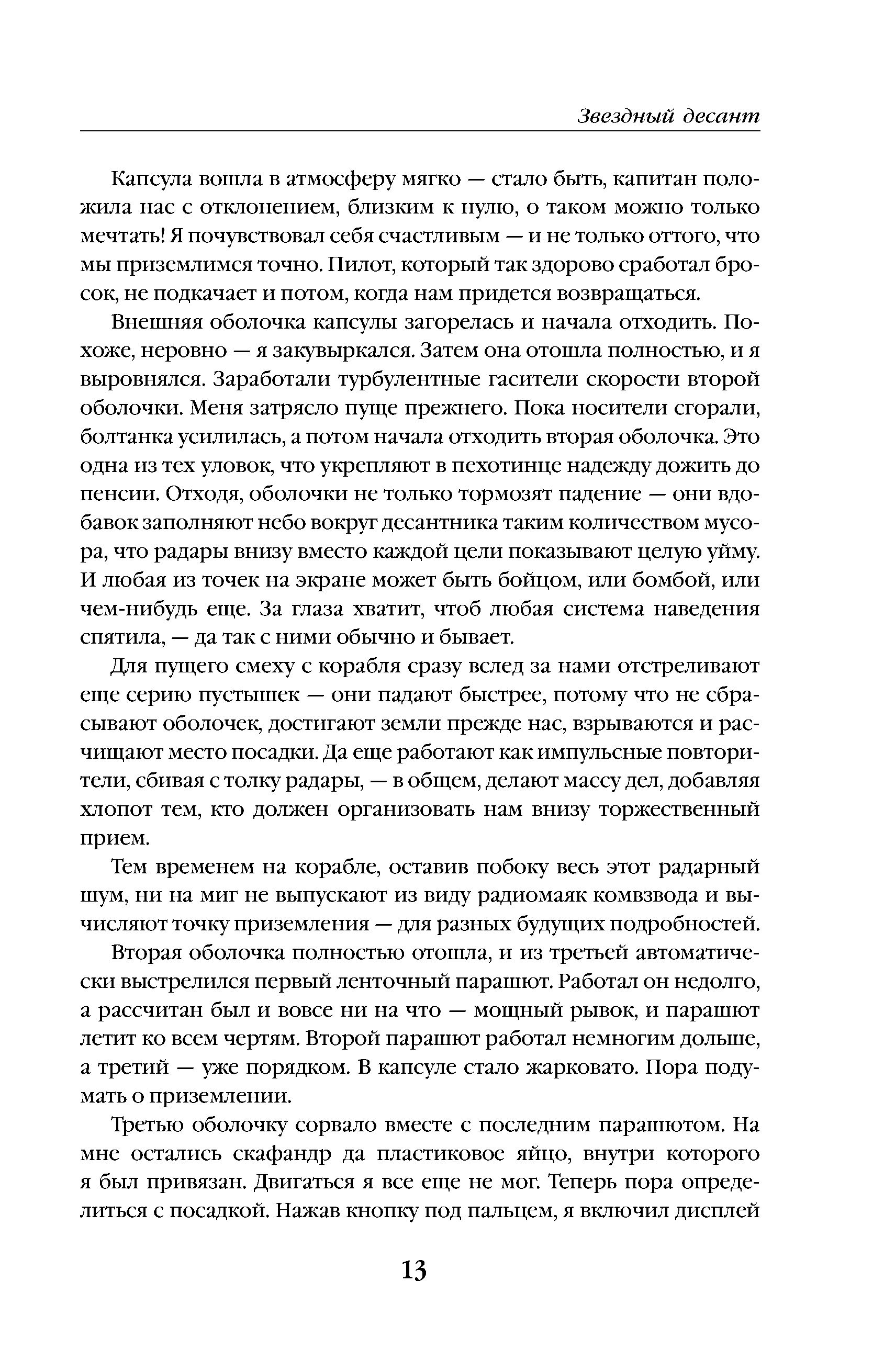 Звездный десант

Капсула вошла в атмосферу мягко — стало быть, капитан положила нас с отклонением, близким к нулю, о таком можно только мечтать! Я почувствовал себя счастливым — и не только оттого, что мы приземлимся точно. Пилот, который так здорово сработал бросок, не подкачает и потом, когда нам придется возвращаться.

Внешняя оболочка капсулы загорелась и начала отходить. Похоже, неровно — я закувыркался. Затем она отошла полностью, и я выровнялся. Заработали турбулентные гасители скорости второй оболочки. Меня затрясло пуще прежнего. Пока носители сгорали, болтанка усилилась, а потом начала отходить вторая оболочка. Это одна из тех уловок, что укрепляют в пехотинце надежду дожить до пенсии. Отходя, оболочки не только тормозят падение — они вдобавок заполняют небо вокруг десантника таким количеством мусора, что радары внизу вместо каждой цели показывают целую уйму. И любая из точек на экране может быть бойцом, или бомбой, или чем-нибудь еще. За глаза хватит, чтоб любая система наведения спятила, — да так с ними обычно и бывает.

Для пущего смеху с корабля сразу вслед за нами отстреливают еще серию пустышек — они падают быстрее, потому что не сбрасывают оболочек, достигают земли прежде нас, взрываются и расчищают место посадки. Да еще работают как импульсные повторители, сбивая с толку радары, — в общем, делают массу дел, добавляя хлопот тем, кто должен организовать нам внизу торжественный прием.

Тем временем на корабле, оставив побоку весь этот радарный шум, ни на миг не выпускают из виду радиомаяк комвзвода и вычисляют точку приземления — для разных будущих подробностей.

Вторая оболочка полностью отошла, и из третьей автоматически выстрелился первый ленточный парашют. Работал он недолго, а рассчитан был и вовсе ни на что — мощный рывок, и парашют летит ко всем чертям. Второй парашют работал немногим дольше, а третий — уже порядком. В капсуле стало жарковато. Пора подумать о приземлении.

Третью оболочку сорвало вместе с последним парашютом. На мне остались скафандр да пластиковое яйцо, внутри которого я был привязан. Двигаться я все еще не мог. Теперь пора определиться с посадкой. Нажав кнопку под пальцем, я включил дисплей

13